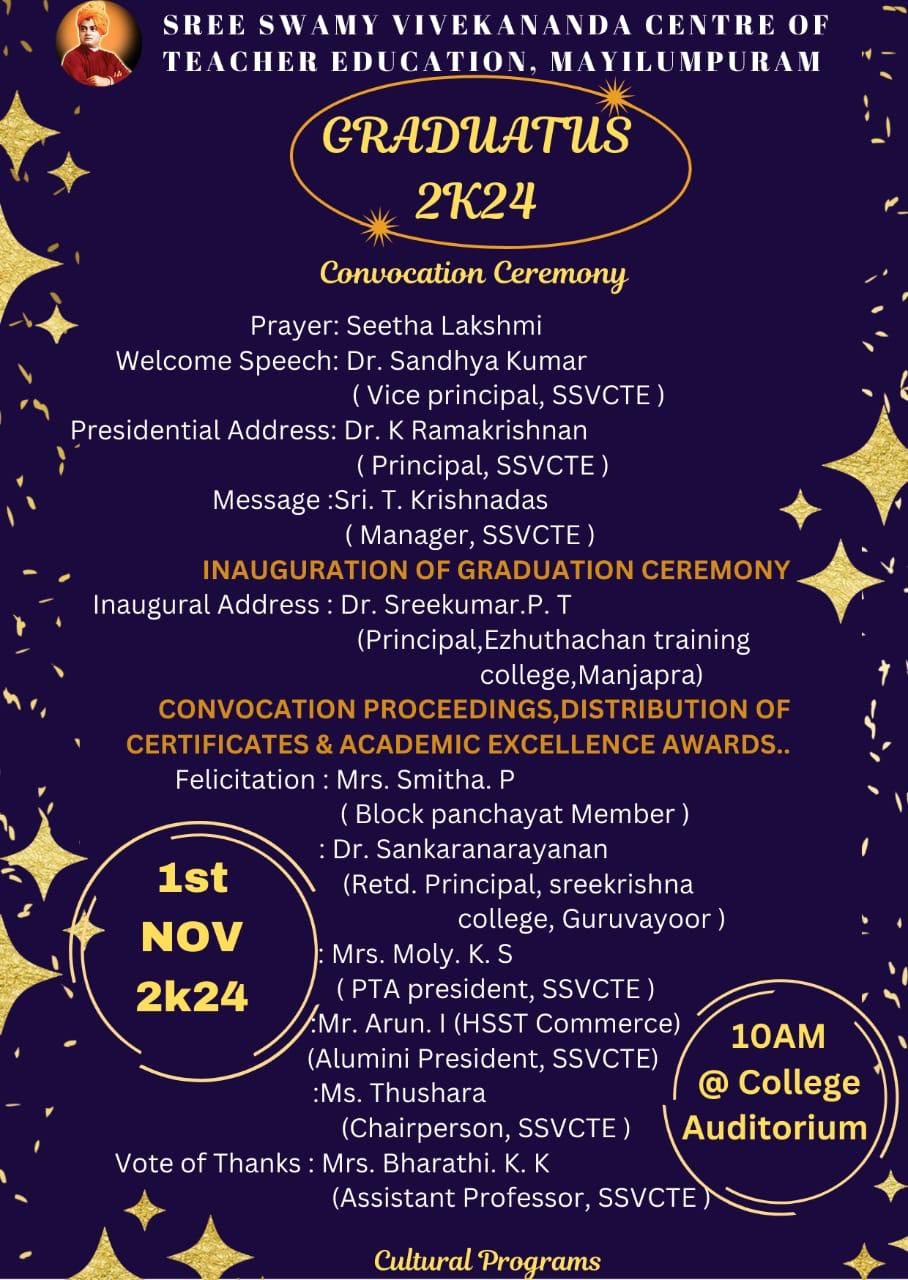 SREE SWAMY VIVEKANANDA CENTRE OF TEACHER EDUCATION, MAYILUMPURAM

GRADUATUS 2K24

Convocation Ceremony

Prayer: Seetha Lakshmi
Welcome Speech: Dr. Sandhya Kumar ( Vice principal, SSVCTE )
Presidential Address: Dr. K Ramakrishnan ( Principal, SSVCTE )
Message :Sri. T. Krishnadas ( Manager, SSVCTE )

INAUGURATION OF GRADUATION CEREMONY

Inaugural Address : Dr. Sreekumar.P. T (Principal,Ezhuthachan training college,Manjapra)

CONVOCATION PROCEEDINGS,DISTRIBUTION OF CERTIFICATES & ACADEMIC EXCELLENCE AWARDS..

Felicitation : Mrs. Smitha. P ( Block panchayat Member )
: Dr. Sankaranarayanan (Retd. Principal, sreekrishna college, Guruvayoor )
: Mrs. Moly. K. S ( PTA president, SSVCTE )
:Mr. Arun. I (HSST Commerce) (Alumini President, SSVCTE)
:Ms. Thushara (Chairperson, SSVCTE )
Vote of Thanks : Mrs. Bharathi. K. K (Assistant Professor, SSVCTE )

1st NOV 2k24

10AM @ College Auditorium

Cultural Programs